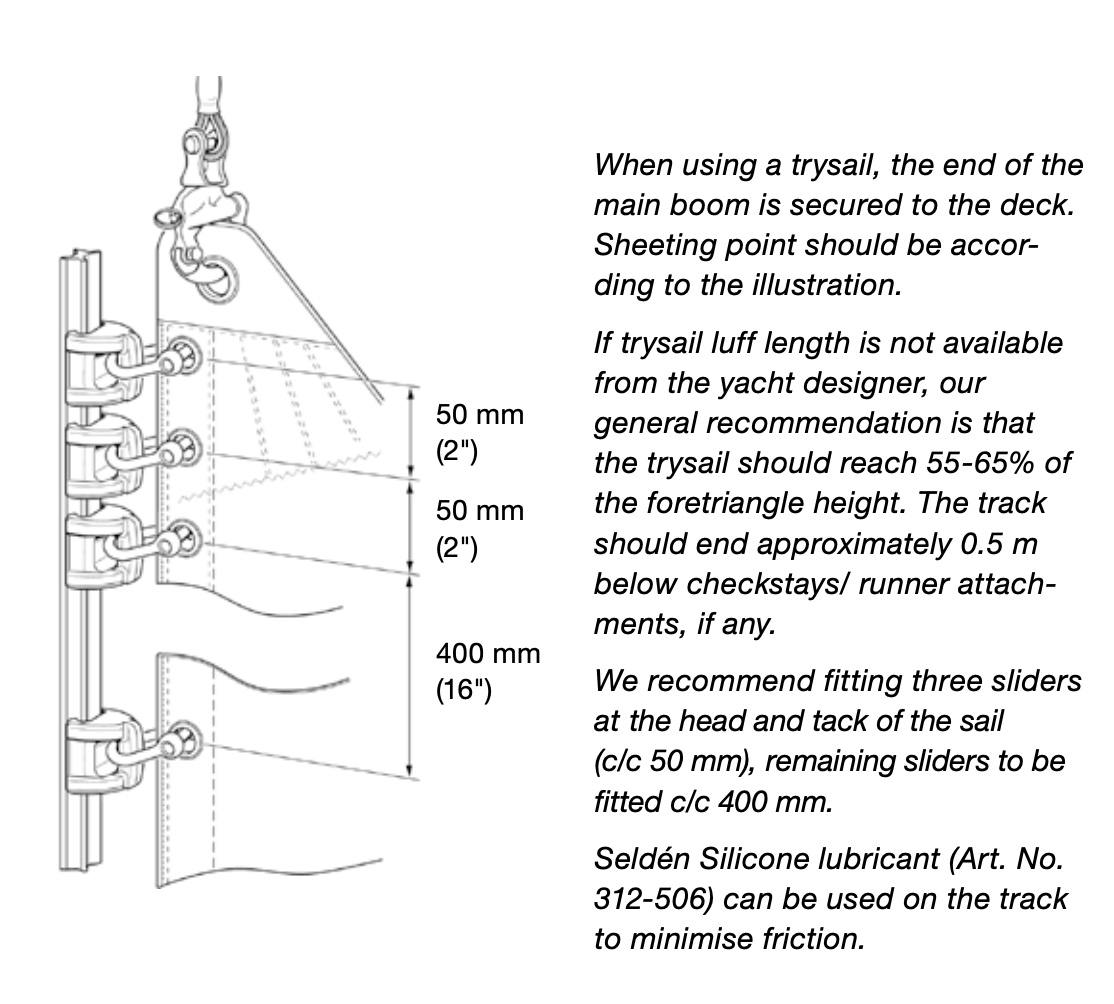 50 mm
(2")

50 mm
(2")

400 mm
(16")

When using a trysail, the end of the main boom is secured to the deck. Sheeting point should be according to the illustration.

If trysail luff length is not available from the yacht designer, our general recommendation is that the trysail should reach 55-65% of the foretriangle height. The track should end approximately 0.5 m below checkstays/ runner attachments, if any.

We recommend fitting three sliders at the head and tack of the sail (c/c 50 mm), remaining sliders to be fitted c/c 400 mm.

Seldén Silicone lubricant (Art. No. 312-506) can be used on the track to minimise friction.